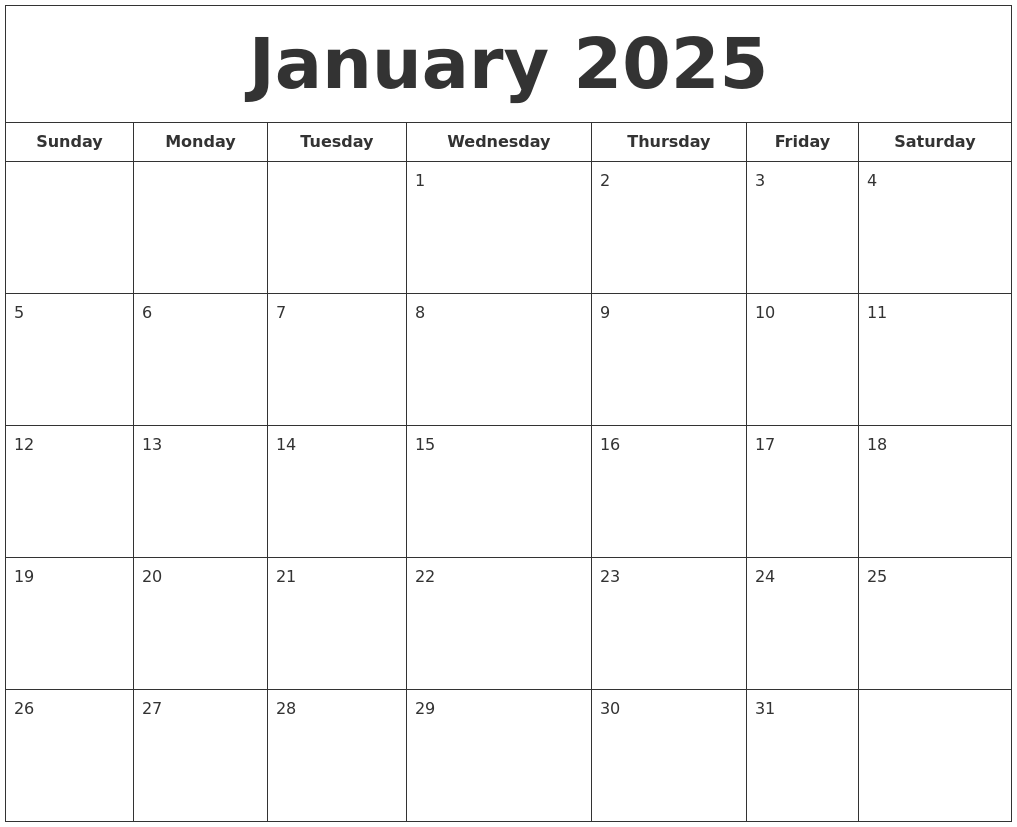 January 2025

| Sunday | Monday | Tuesday | Wednesday | Thursday | Friday | Saturday |
|---|---|---|---|---|---|---|
|  |  |  | 1 | 2 | 3 | 4 |
| 5 | 6 | 7 | 8 | 9 | 10 | 11 |
| 12 | 13 | 14 | 15 | 16 | 17 | 18 |
| 19 | 20 | 21 | 22 | 23 | 24 | 25 |
| 26 | 27 | 28 | 29 | 30 | 31 |  |